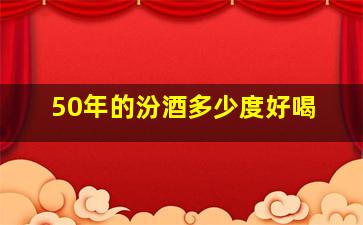 50年的汾酒多少度好喝